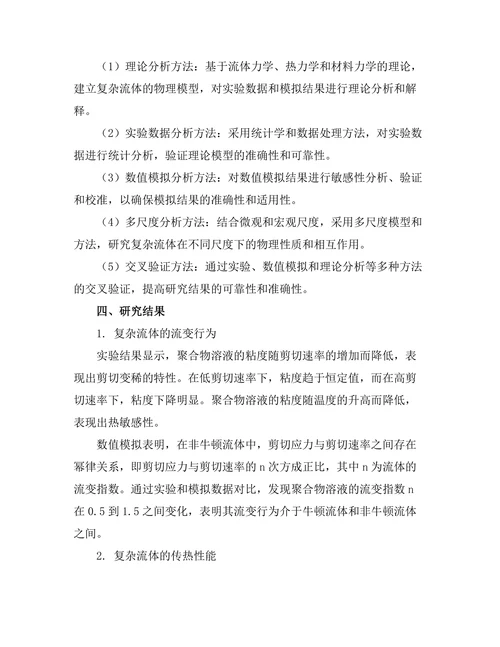 （1）理论分析方法：基于流体力学、热力学和材料力学的理论，建立复杂流体的物理模型，对实验数据和模拟结果进行理论分析和解释。

（2）实验数据分析方法：采用统计学和数据处理方法，对实验数据进行统计分析，验证理论模型的准确性和可靠性。

（3）数值模拟分析方法：对数值模拟结果进行敏感性分析、验证和校准，以确保模拟结果的准确性和适用性。

（4）多尺度分析方法：结合微观和宏观尺度，采用多尺度模型和方法，研究复杂流体在不同尺度下的物理性质和相互作用。

（5）交叉验证方法：通过实验、数值模拟和理论分析等多种方法的交叉验证，提高研究结果的可靠性和准确性。

四、研究结果

1. 复杂流体的流变行为

实验结果显示，聚合物溶液的粘度随剪切速率的增加而降低，表现出剪切变稀的特性。在低剪切速率下，粘度趋于恒定值，而在高剪切速率下，粘度下降明显。聚合物溶液的粘度随温度的升高而降低，表现出热敏感性。

数值模拟表明，在非牛顿流体中，剪切应力与剪切速率之间存在幂律关系，即剪切应力与剪切速率的 n 次方成正比，其中 n 为流体的流变指数。通过实验和模拟数据对比，发现聚合物溶液的流变指数 n 在 0.5 到 1.5 之间变化，表明其流变行为介于牛顿流体和非牛顿流体之间。

2. 复杂流体的传热性能